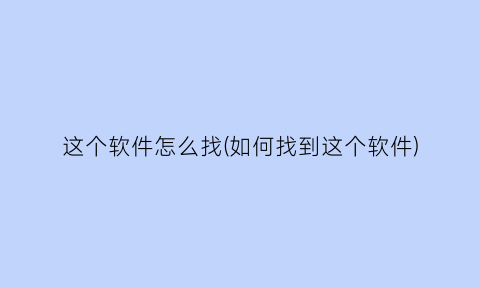 这个软件怎么找(如何找到这个软件)